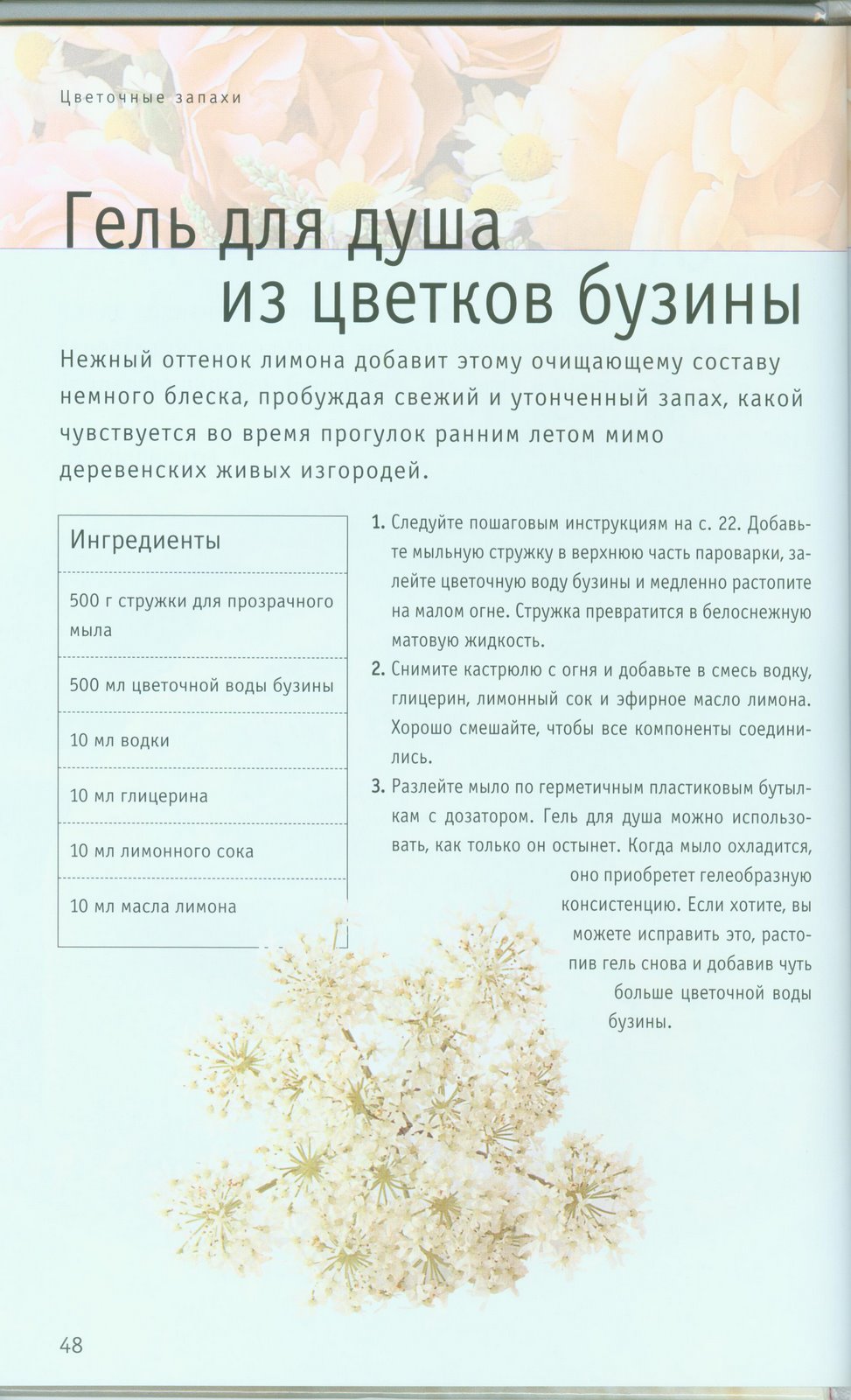 Цветочные запахи

Гель для душа из цветков бузины

Нежный оттенок лимона добавит этому очищающему составу немного блеска, пробуждая свежий и утонченный запах, какой чувствуется во время прогулок ранним летом мимо деревенских живых изгородей.

| Ингредиенты |
|---|
| 500 г стружки для прозрачного мыла |
| 500 мл цветочной воды бузины |
| 10 мл водки |
| 10 мл глицерина |
| 10 мл лимонного сока |
| 10 мл масла лимона |

1. Следуйте пошаговым инструкциям на с. 22. Добавьте мыльную стружку в верхнюю часть пароварки, залейте цветочную воду бузины и медленно растопите на малом огне. Стружка превратится в белоснежную матовую жидкость.
2. Снимите кастрюлю с огня и добавьте в смесь водку, глицерин, лимонный сок и эфирное масло лимона. Хорошо смешайте, чтобы все компоненты соединились.
3. Разлейте мыло по герметичным пластиковым бутылкам с дозатором. Гель для душа можно использовать, как только он остынет. Когда мыло охладится, оно приобретет гелеобразную консистенцию. Если хотите, вы можете исправить это, растопив гель снова и добавив чуть больше цветочной воды бузины.

48